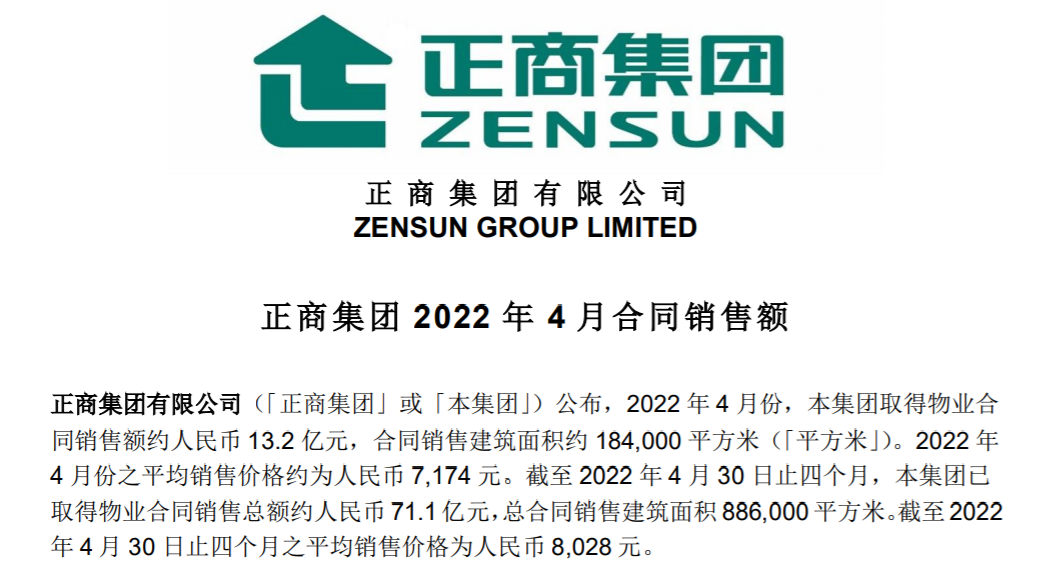 正商集团
ZENSUN

正商集团有限公司
ZENSUN GROUP LIMITED

正商集团 2022 年 4 月合同销售额

正商集团有限公司（「正商集团」或「本集团」）公布，2022 年 4 月份，本集团取得物业合同销售额约人民币 13.2 亿元，合同销售建筑面积约 184,000 平方米（「平方米」）。2022 年 4 月份之平均销售价格约为人民币 7,174 元。截至 2022 年 4 月 30 日止四个月，本集团已取得物业合同销售总额约人民币 71.1 亿元，总合同销售建筑面积 886,000 平方米。截至 2022 年 4 月 30 日止四个月之平均销售价格为人民币 8,028 元。